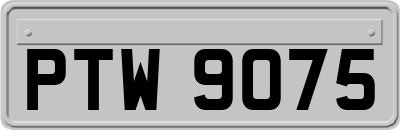 PTW 9075